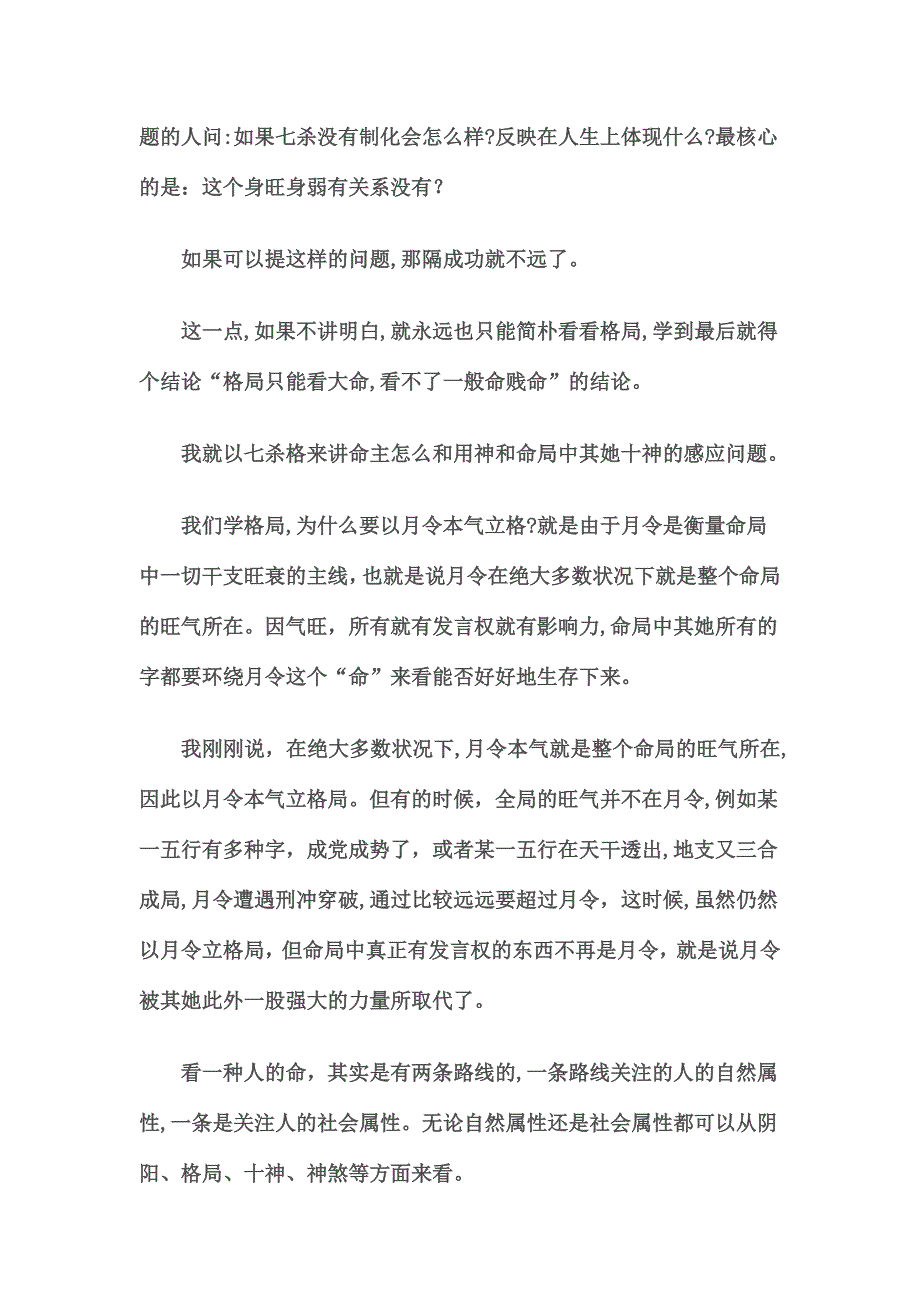 题的人问:如果七杀没有制化会怎么样?反映在人生上体现什么?最核心的是：这个身旺身弱有关系没有？

如果可以提这样的问题,那隔成功就不远了。

这一点,如果不讲明白,就永远也只能简朴看看格局,学到最后就得个结论“格局只能看大命,看不了一般命贱命”的结论。

我就以七杀格来讲命主怎么和用神和命局中其她十神的感应问题。

我们学格局,为什么要以月令本气立格?就是由于月令是衡量命局中一切干支旺衰的主线,也就是说月令在绝大多数状况下就是整个命局的旺气所在。因气旺，所有就有发言权就有影响力,命局中其她所有的字都要环绕月令这个“命”来看能否好好地生存下来。

我刚刚说，在绝大多数状况下,月令本气就是整个命局的旺气所在,因此以月令本气立格局。但有的时候，全局的旺气并不在月令,例如某一五行有多种字，成党成势了，或者某一五行在天干透出,地支又三合成局,月令遭遇刑冲穿破,通过比较远远要超过月令，这时候,虽然仍然以月令立格局，但命局中真正有发言权的东西不再是月令，就是说月令被其她此外一股强大的力量所取代了。

看一种人的命，其实是有两条路线的,一条路线关注的人的自然属性,一条是关注人的社会属性。无论自然属性还是社会属性都可以从阴阳、格局、十神、神煞等方面来看。